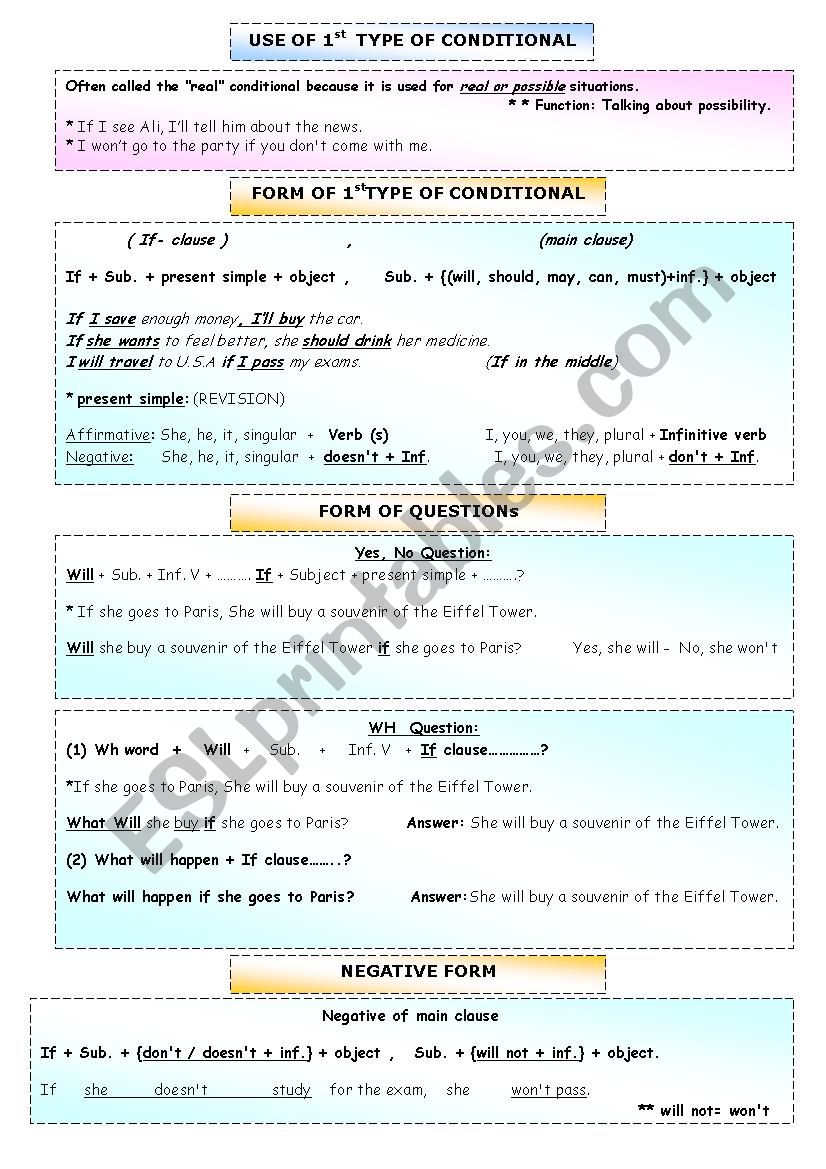 USE OF 1$^{st}$ TYPE OF CONDITIONAL

Often called the "real" conditional because it is used for real or possible situations.
* * Function: Talking about possibility.

* If I see Ali, I'll tell him about the news.
* I won't go to the party if you don't come with me.

FORM OF 1$^{st}$TYPE OF CONDITIONAL

( If- clause ) , (main clause)

If + Sub. + present simple + object , Sub. + {(will, should, may, can, must)+inf.} + object

If I save enough money, I'll buy the car.
If she wants to feel better, she should drink her medicine.
I will travel to U.S.A if I pass my exams. (If in the middle)

* present simple: (REVISION)

Affirmative: She, he, it, singular + Verb (s) I, you, we, they, plural + Infinitive verb
Negative: She, he, it, singular + doesn't + Inf. I, you, we, they, plural + don't + Inf.

FORM OF QUESTIONs

Yes, No Question:
Will + Sub. + Inf. V + ………. If + Subject + present simple + ……….?

* If she goes to Paris, She will buy a souvenir of the Eiffel Tower.

Will she buy a souvenir of the Eiffel Tower if she goes to Paris? Yes, she will - No, she won't

WH Question:
(1) Wh word + Will + Sub. + Inf. V + If clause……………?

*If she goes to Paris, She will buy a souvenir of the Eiffel Tower.

What Will she buy if she goes to Paris? Answer: She will buy a souvenir of the Eiffel Tower.

(2) What will happen + If clause……..?

What will happen if she goes to Paris? Answer: She will buy a souvenir of the Eiffel Tower.

NEGATIVE FORM

Negative of main clause

If + Sub. + {don't / doesn't + inf.} + object , Sub. + {will not + inf.} + object.

If she doesn't study for the exam, she won't pass.
** will not= won't

ESLprintables.com